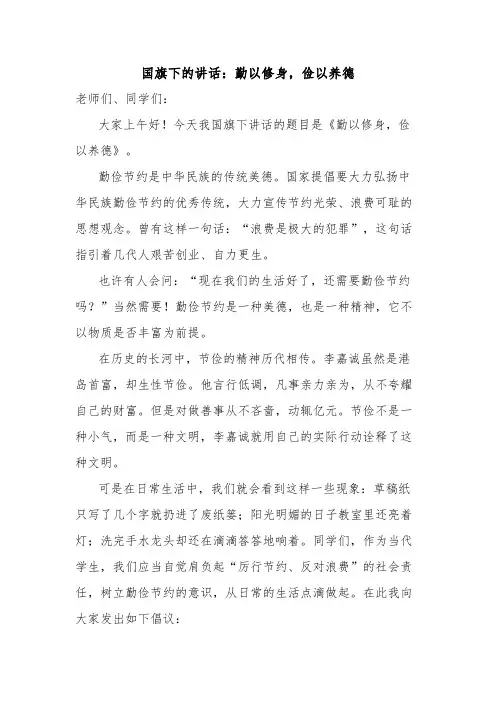 国旗下的讲话：勤以修身，俭以养德

老师们、同学们：

大家上午好！今天我国旗下讲话的题目是《勤以修身，俭以养德》。

勤俭节约是中华民族的传统美德。国家提倡要大力弘扬中华民族勤俭节约的优秀传统，大力宣传节约光荣、浪费可耻的思想观念。曾有这样一句话：“浪费是极大的犯罪”，这句话指引着几代人艰苦创业、自力更生。

也许有人会问：“现在我们的生活好了，还需要勤俭节约吗？”当然需要！勤俭节约是一种美德，也是一种精神，它不以物质是否丰富为前提。

在历史的长河中，节俭的精神历代相传。李嘉诚虽然是港岛首富，却生性节俭。他言行低调，凡事亲力亲为，从不夸耀自己的财富。但是对做善事从不吝啬，动辄亿元。节俭不是一种小气，而是一种文明，李嘉诚就用自己的实际行动诠释了这种文明。

可是在日常生活中，我们就会看到这样一些现象：草稿纸只写了几个字就扔进了废纸篓；阳光明媚的日子教室里还亮着灯；洗完手水龙头却还在滴滴答答地响着。同学们，作为当代学生，我们应当自觉肩负起“厉行节约、反对浪费”的社会责任，树立勤俭节约的意识，从日常的生活点滴做起。在此我向大家发出如下倡议：